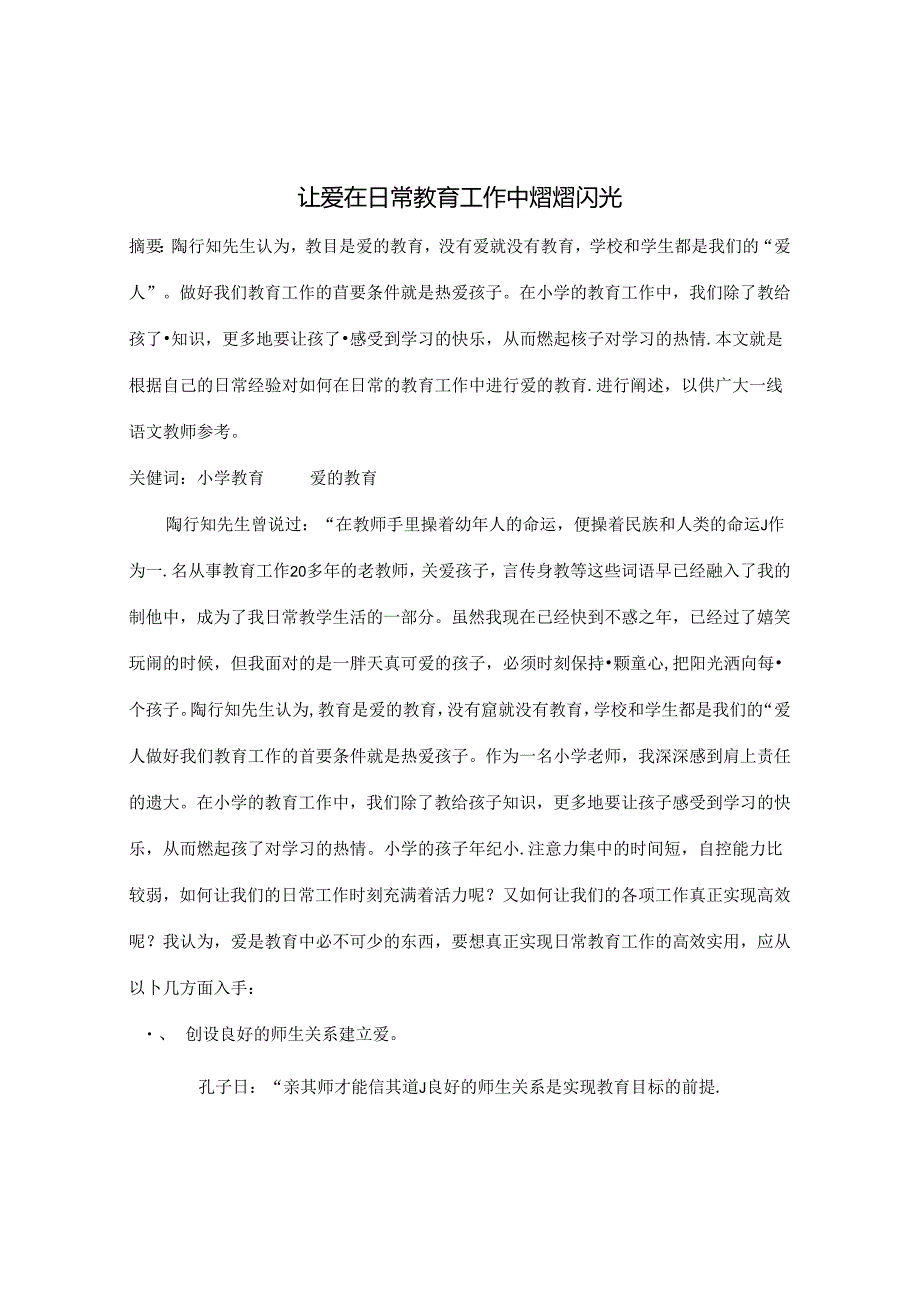 让爱在日常教育工作中熠熠闪光

摘要: 陶行知先生认为，教目是爱的教育，没有爱就没有教育，学校和学生都是我们的“爱人”。做好我们教育工作的首要条件就是热爱孩子。在小学的教育工作中，我们除了教给孩了•知识，更多地要让孩了•感受到学习的快乐，从而燃起核子对学习的热情.本文就是根据自己的日常经验对如何在日常的教育工作中进行爱的教育.进行阐述，以供广大一线语文教师参考。

关健词：小学教育　　爱的教育

陶行知先生曾说过：“在教师手里操着幼年人的命运，便操着民族和人类的命运J作为一.名从事教育工作20多年的老教师，关爱孩子，言传身教等这些词语早已经融入了我的制他中，成为了我日常教学生活的一部分。虽然我现在已经快到不惑之年，已经过了嬉笑玩闹的时候，但我面对的是一胖天真可爱的孩子，必须时刻保持•颗童心,把阳光洒向每•个孩子。陶行知先生认为,教育是爱的教育，没有窟就没有教育，学校和学生都是我们的“爱人做好我们教育工作的首要条件就是热爱孩子。作为一名小学老师，我深深感到肩上责任的遗大。在小学的教育工作中，我们除了教给孩子知识，更多地要让孩子感受到学习的快乐，从而燃起孩了对学习的热情。小学的孩子年纪小.注意力集中的时间短，自控能力比较弱，如何让我们的日常工作时刻充满着活力呢？又如何让我们的各项工作真正实现高效呢？我认为，爱是教育中必不可少的东西，要想真正实现日常教育工作的高效实用，应从以卜几方面入手：

•、　创设良好的师生关系建立爱。

孔子日：“亲其师才能信其道J良好的师生关系是实现教育目标的前提.